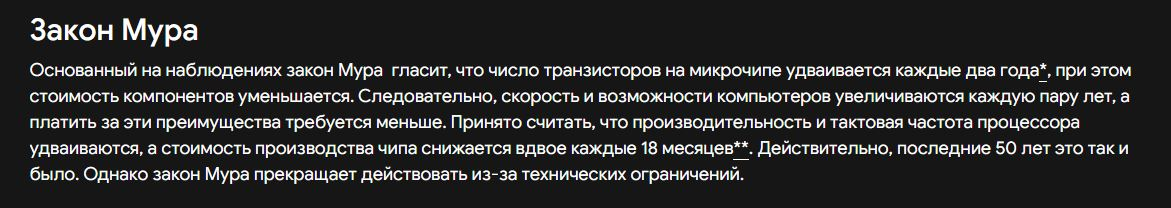 Закон Мура

Основанный на наблюдениях закон Мура гласит, что число транзисторов на микрочипе удваивается каждые два года*, при этом стоимость компонентов уменьшается. Следовательно, скорость и возможности компьютеров увеличиваются каждую пару лет, а платить за эти преимущества требуется меньше. Принято считать, что производительность и тактовая частота процессора удваиваются, а стоимость производства чипа снижается вдвое каждые 18 месяцев**. Действительно, последние 50 лет это так и было. Однако закон Мура прекращает действовать из-за технических ограничений.